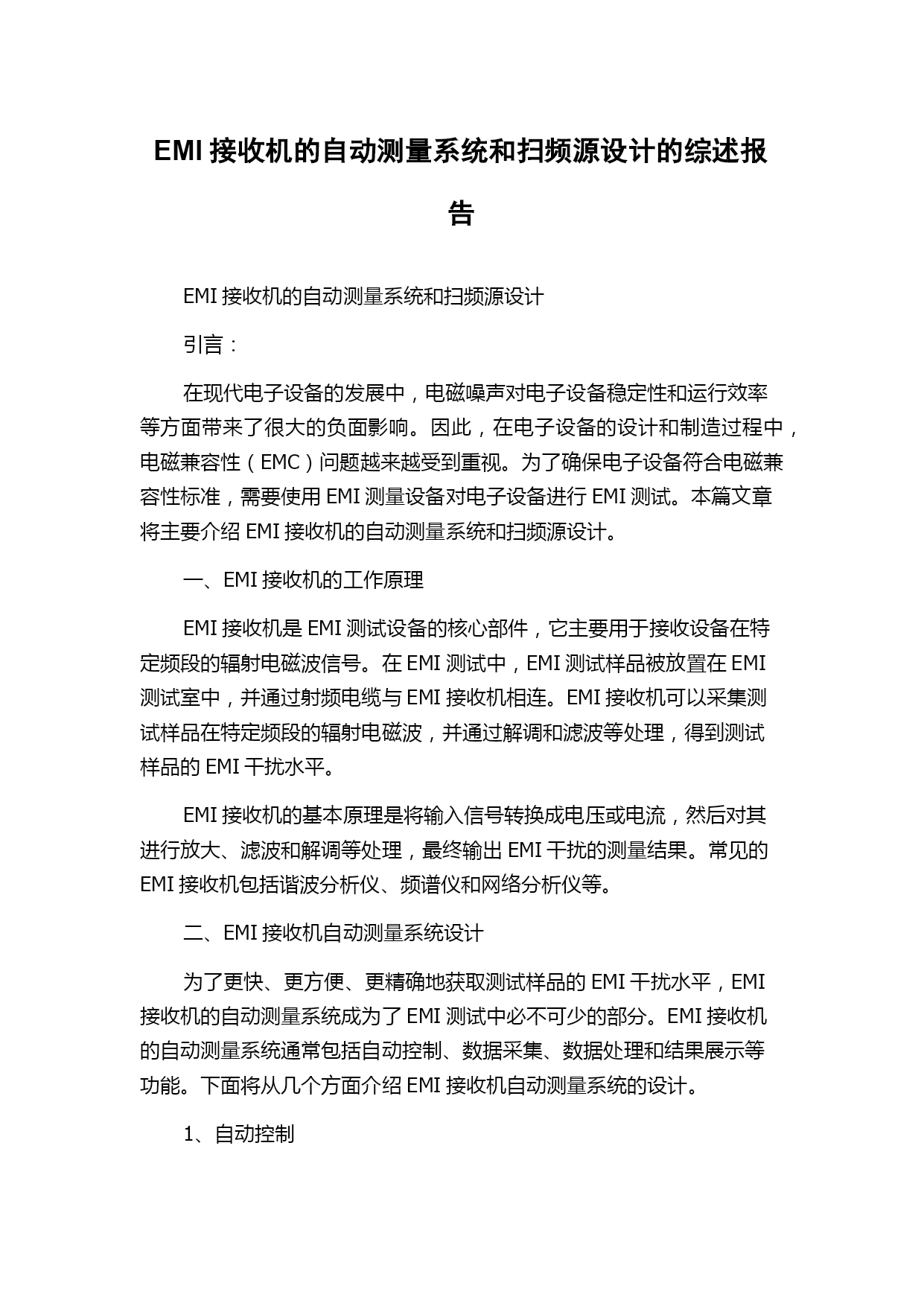 EMI 接收机的自动测量系统和扫频源设计的综述报告

EMI 接收机的自动测量系统和扫频源设计

引言：

在现代电子设备的发展中，电磁噪声对电子设备稳定性和运行效率等方面带来了很大的负面影响。因此，在电子设备的设计和制造过程中，电磁兼容性（EMC）问题越来越受到重视。为了确保电子设备符合电磁兼容性标准，需要使用 EMI 测量设备对电子设备进行 EMI 测试。本篇文章将主要介绍 EMI 接收机的自动测量系统和扫频源设计。

一、EMI 接收机的工作原理

EMI 接收机是 EMI 测试设备的核心部件，它主要用于接收设备在特定频段的辐射电磁波信号。在 EMI 测试中，EMI 测试样品被放置在 EMI 测试室中，并通过射频电缆与 EMI 接收机相连。EMI 接收机可以采集测试样品在特定频段的辐射电磁波，并通过解调和滤波等处理，得到测试样品的 EMI 干扰水平。

EMI 接收机的基本原理是将输入信号转换成电压或电流，然后对其进行放大、滤波和解调等处理，最终输出 EMI 干扰的测量结果。常见的 EMI 接收机包括谐波分析仪、频谱仪和网络分析仪等。

二、EMI 接收机自动测量系统设计

为了更快、更方便、更精确地获取测试样品的 EMI 干扰水平，EMI 接收机的自动测量系统成为了 EMI 测试中必不可少的部分。EMI 接收机的自动测量系统通常包括自动控制、数据采集、数据处理和结果展示等功能。下面将从几个方面介绍 EMI 接收机自动测量系统的设计。

1、自动控制